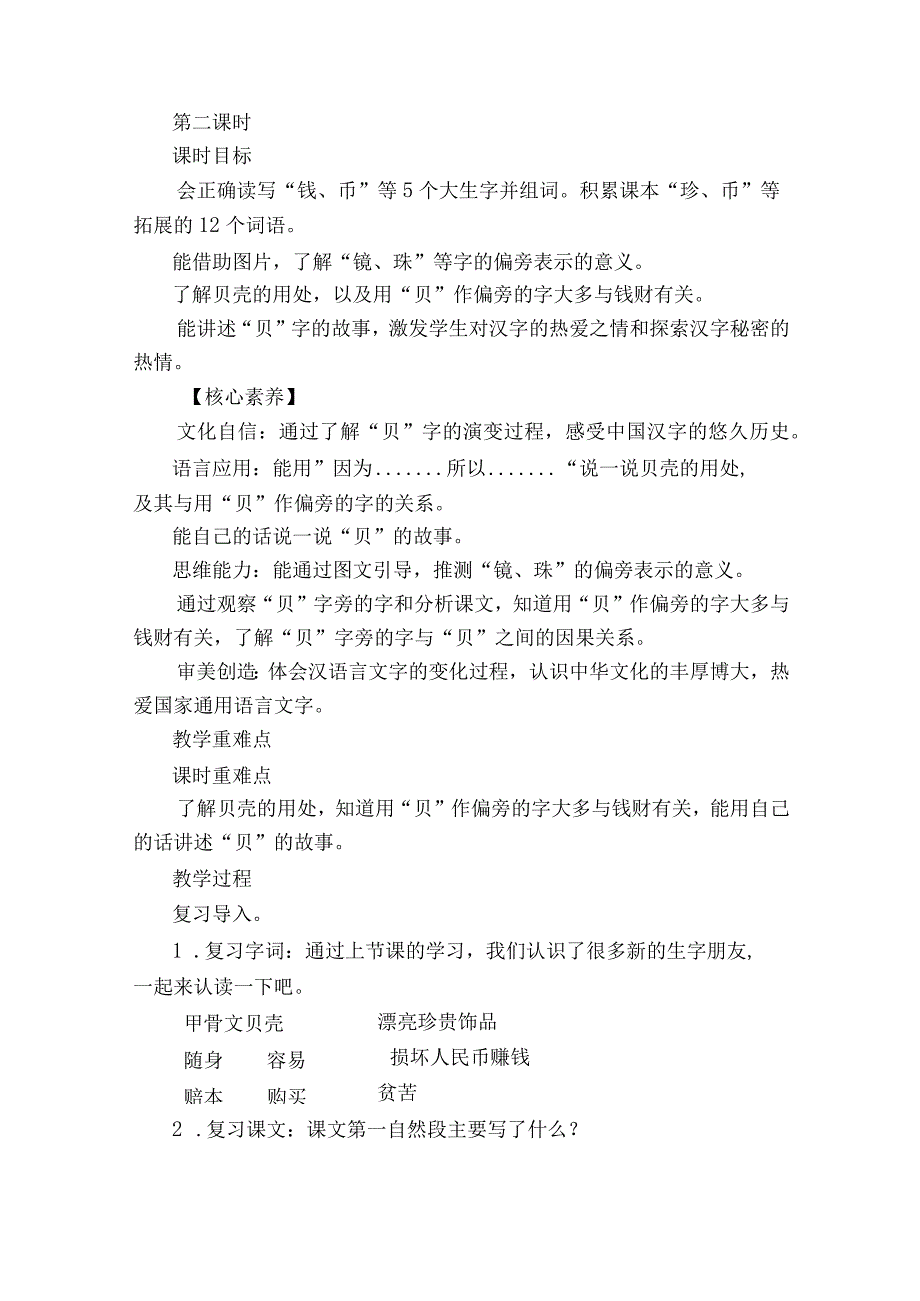 第二课时

课时目标

会正确读写“钱、币”等5个大生字并组词。积累课本“珍、币”等拓展的12个词语。

能借助图片，了解“镜、珠”等字的偏旁表示的意义。

了解贝壳的用处，以及用“贝”作偏旁的字大多与钱财有关。

能讲述“贝”字的故事，激发学生对汉字的热爱之情和探索汉字秘密的热情。

【核心素养】

文化自信：通过了解“贝”字的演变过程，感受中国汉字的悠久历史。

语言应用：能用”因为.......所以.......“说一说贝壳的用处，及其与用“贝”作偏旁的字的关系。

能自己的话说一说“贝”的故事。

思维能力：能通过图文引导，推测“镜、珠”的偏旁表示的意义。

通过观察“贝”字旁的字和分析课文，知道用“贝”作偏旁的字大多与钱财有关，了解“贝”字旁的字与“贝”之间的因果关系。

审美创造:体会汉语言文字的变化过程，认识中华文化的丰厚博大，热爱国家通用语言文字。

教学重难点

课时重难点

了解贝壳的用处，知道用“贝”作偏旁的字大多与钱财有关，能用自己的话讲述“贝”的故事。

教学过程

复习导入。

1．复习字词：通过上节课的学习，我们认识了很多新的生字朋友，一起来认读一下吧。

甲骨文贝壳 漂亮珍贵饰品

随身 容易 损坏人民币赚钱

赔本 购买 贫苦

2．复习课文：课文第一自然段主要写了什么？